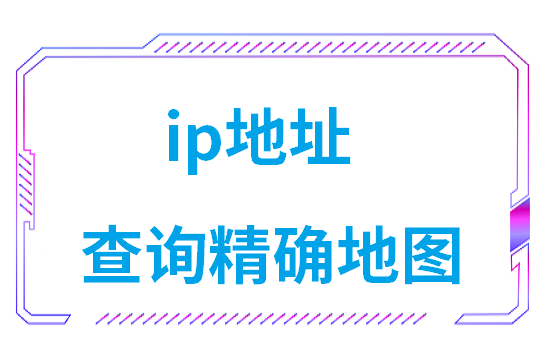 ip地址

查询精确地图